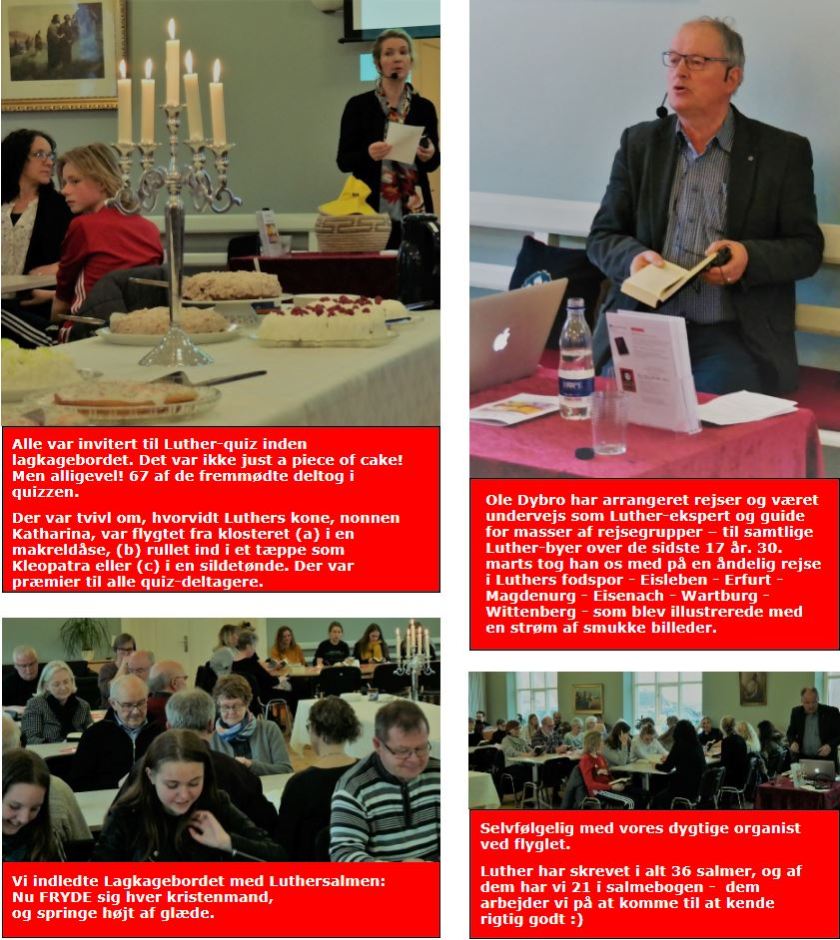 Alle var invitert til Luther-quiz inden lagkagebordet. Det var ikke just a piece of cake! Men alligevel! 67 af de fremmødte deltog i quizzen.

Der var tvivl om, hvorvidt Luthers kone, nonnen Katharina, var flygtet fra klosteret (a) i en makreldåse, (b) rullet ind i et tæppe som Kleopatra eller (c) i en sildetønde. Der var præmier til alle quiz-deltagere.

Vi indledte Lagkagebordet med Luthersalmen:
Nu FRYDE sig hver kristenmand,
og springe højt af glæde.

Ole Dybro har arrangeret rejser og været undervejs som Luther-ekspert og guide for masser af rejsegrupper – til samtlige Luther-byer over de sidste 17 år. 30. marts tog han os med på en åndelig rejse i Luthers fodspor - Eisleben - Erfurt - Magdenurg - Eisenach - Wartburg - Wittenberg - som blev illustrerede med en strøm af smukke billeder.

Selvfølgelig med vores dygtige organist ved flyglet.

Luther har skrevet i alt 36 salmer, og af dem har vi 21 i salmebogen - dem arbejder vi på at komme til at kende rigtig godt :)